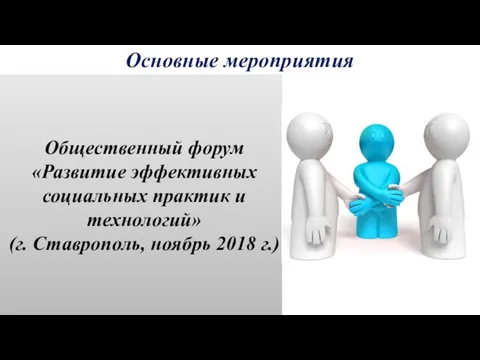 Основные мероприятия

Общественный форум «Развитие эффективных социальных практик и технологий» (г. Ставрополь, ноябрь 2018 г.)